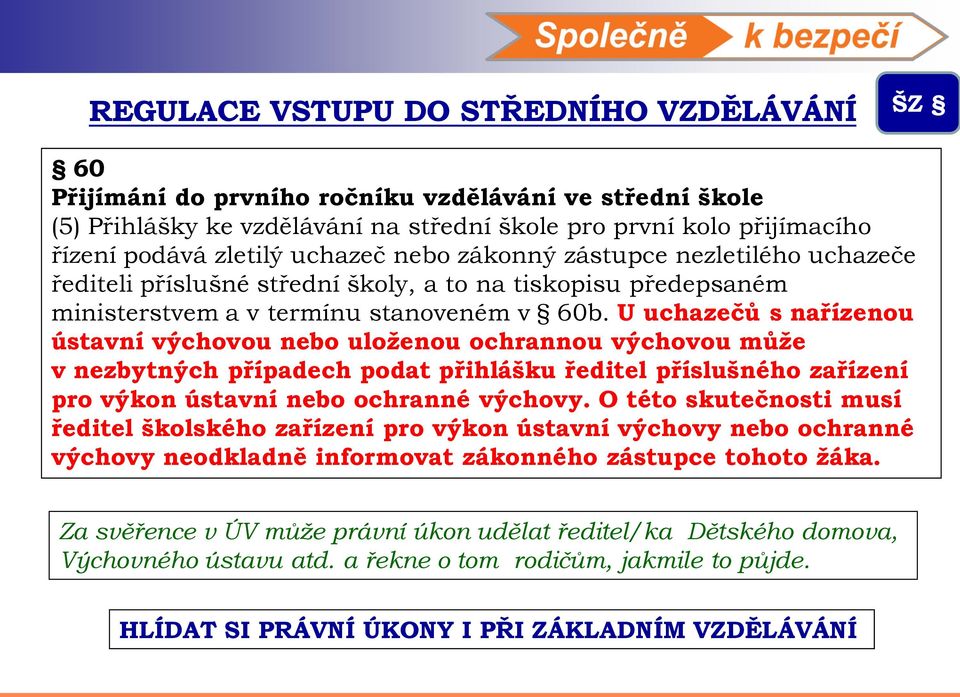 Společně k bezpečí

REGULACE VSTUPU DO STŘEDNÍHO VZDĚLÁVÁNÍ

ŠZ §

§ 60
Přijímání do prvního ročníku vzdělávání ve střední škole
(5) Přihlášky ke vzdělávání na střední škole pro první kolo přijímacího řízení podává zletilý uchazeč nebo zákonný zástupce nezletilého uchazeče řediteli příslušné střední školy, a to na tiskopisu předepsaném ministerstvem a v termínu stanoveném v § 60b. U uchazečů s nařízenou ústavní výchovou nebo uloženou ochrannou výchovou může v nezbytných případech podat přihlášku ředitel příslušného zařízení pro výkon ústavní nebo ochranné výchovy. O této skutečnosti musí ředitel školského zařízení pro výkon ústavní výchovy nebo ochranné výchovy neodkladně informovat zákonného zástupce tohoto žáka.

Za svěřence v ÚV může právní úkon udělat ředitel/ka Dětského domova, Výchovného ústavu atd. a řekne o tom rodičům, jakmile to půjde.

HLÍDAT SI PRÁVNÍ ÚKONY I PŘI ZÁKLADNÍM VZDĚLÁVÁNÍ